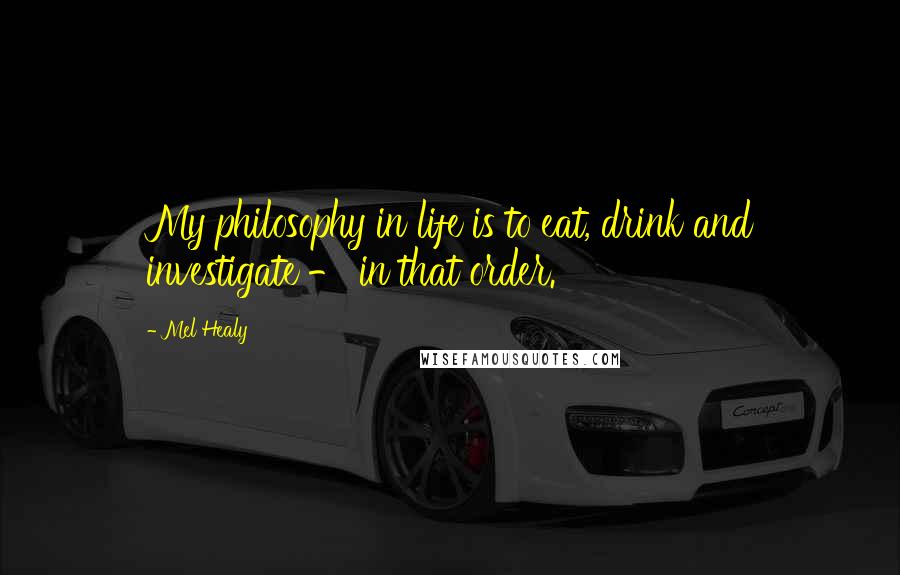 My philosophy in life is to eat, drink and investigate - in that order.

- Mel Healy

WISEFAMOUSQUOTES.COM

Concept